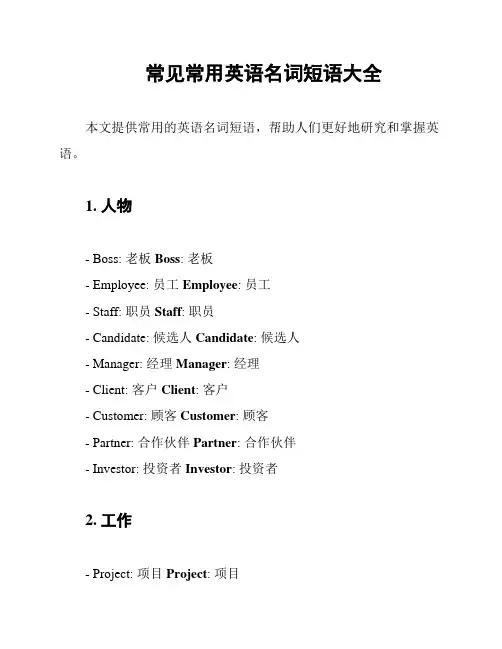 常见常用英语名词短语大全

本文提供常用的英语名词短语，帮助人们更好地研究和掌握英语。

1. 人物

- Boss: 老板 Boss: 老板

- Employee: 员工 Employee: 员工

- Staff: 职员 Staff: 职员

- Candidate: 候选人 Candidate: 候选人

- Manager: 经理 Manager: 经理

- Client: 客户 Client: 客户

- Customer: 顾客 Customer: 顾客

- Partner: 合作伙伴 Partner: 合作伙伴

- Investor: 投资者 Investor: 投资者

2. 工作

- Project: 项目 Project: 项目